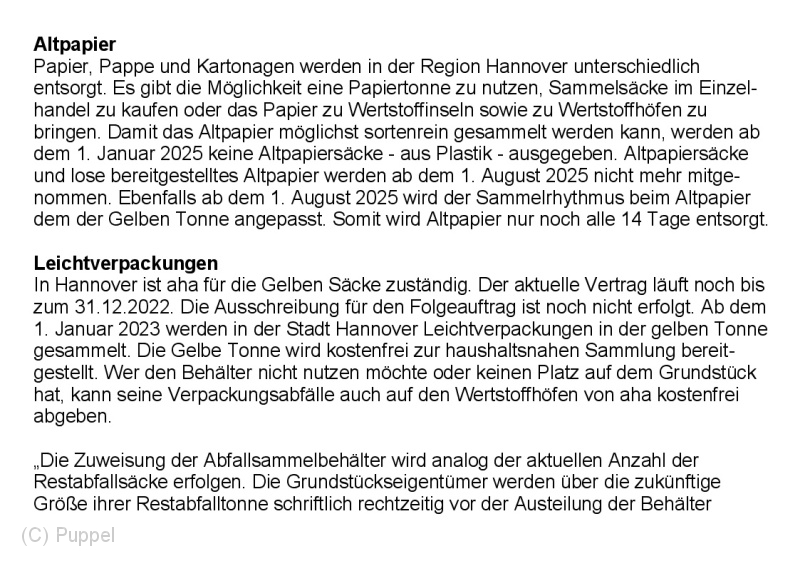 **Altpapier**
Papier, Pappe und Kartonagen werden in der Region Hannover unterschiedlich entsorgt. Es gibt die Möglichkeit eine Papiertonne zu nutzen, Sammelsäcke im Einzelhandel zu kaufen oder das Papier zu Wertstoffinseln sowie zu Wertstoffhöfen zu bringen. Damit das Altpapier möglichst sortenrein gesammelt werden kann, werden ab dem 1. Januar 2025 keine Altpapiersäcke - aus Plastik - ausgegeben. Altpapiersäcke und lose bereitgestelltes Altpapier werden ab dem 1. August 2025 nicht mehr mitgenommen. Ebenfalls ab dem 1. August 2025 wird der Sammelrhythmus beim Altpapier dem der Gelben Tonne angepasst. Somit wird Altpapier nur noch alle 14 Tage entsorgt.

**Leichtverpackungen**
In Hannover ist aha für die Gelben Säcke zuständig. Der aktuelle Vertrag läuft noch bis zum 31.12.2022. Die Ausschreibung für den Folgeauftrag ist noch nicht erfolgt. Ab dem 1. Januar 2023 werden in der Stadt Hannover Leichtverpackungen in der gelben Tonne gesammelt. Die Gelbe Tonne wird kostenfrei zur haushaltsnahen Sammlung bereitgestellt. Wer den Behälter nicht nutzen möchte oder keinen Platz auf dem Grundstück hat, kann seine Verpackungsabfälle auch auf den Wertstoffhöfen von aha kostenfrei abgeben.

„Die Zuweisung der Abfallsammelbehälter wird analog der aktuellen Anzahl der Restabfallsäcke erfolgen. Die Grundstückseigentümer werden über die zukünftige Größe ihrer Restabfalltonne schriftlich rechtzeitig vor der Austeilung der Behälter

(C) Puppel